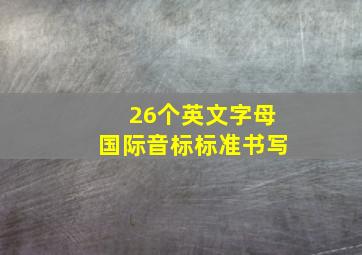 26个英文字母
国际音标标准书写